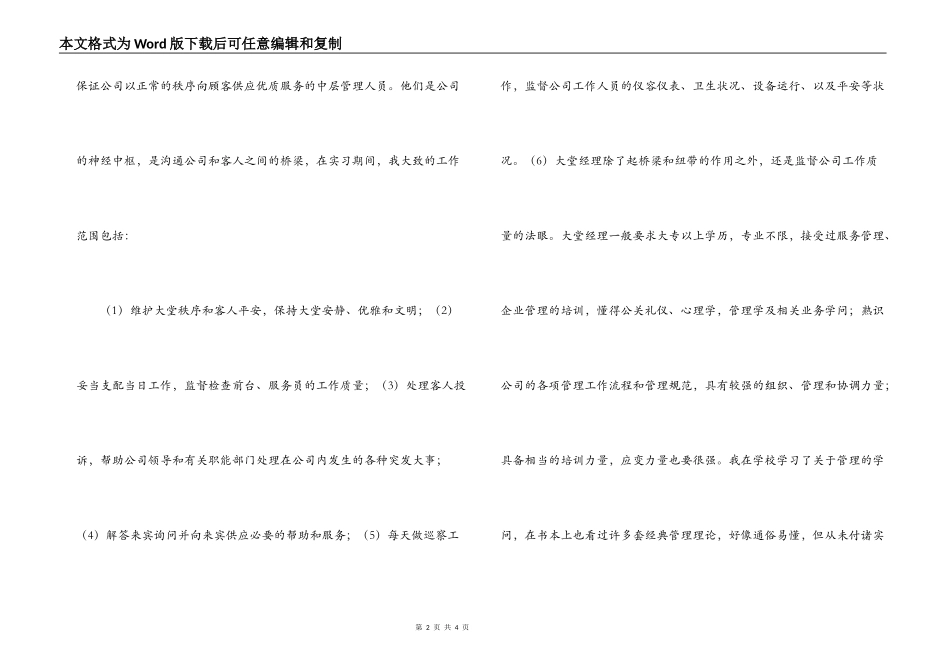 本文格式为Word版下载后可任意编辑和复制

保证公司以正常的秩序向顾客供应优质服务的中层管理人员。他们是公司的神经中枢，是沟通公司和客人之间的桥梁，在实习期间，我大致的工作范围包括：

（1）维护大堂秩序和客人平安，保持大堂安静、优雅和文明；（2）安当支配当日工作，监督检查前台、服务员的工作质量；（3）处理客人投诉，帮助公司领导和有关职能部门处理在公司内发生的各种突发大事；（4）解答来宾询问并向来宾供应必要的帮助和服务；（5）每天做巡察工作，监督公司工作人员的仪容仪表、卫生状况、设备运行、以及平安等状况。（6）大堂经理除了起桥梁和纽带的作用之外，还是监督公司工作质量的法眼。大堂经理一般要求大专以上学历，专业不限，接受过服务管理、企业管理的培训，懂得公关礼仪、心理学，管理学及相关业务学问；熟识公司的各项管理工作流程和管理规范，具有较强的组织、管理和协调力量；具备相当的培训力量，应变力量也要很强。我在学校学习了关于管理的学问，在书本上也看过许多套经典管理理论，好像通俗易懂，但从未付诸实

第 2 页 共 4 页